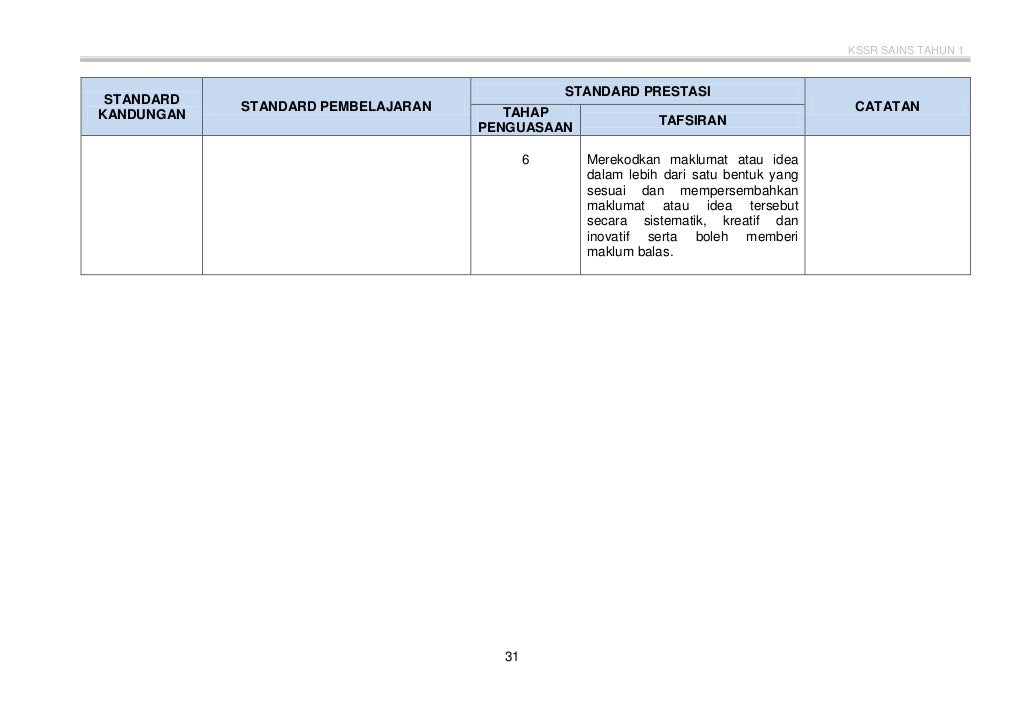 KSSR SAINS TAHUN 1

| STANDARD KANDUNGAN | STANDARD PEMBELAJARAN | STANDARD PRESTASI: TAHAP PENGUASAAN | STANDARD PRESTASI: TAFSIRAN | CATATAN |
|---|---|---|---|---|
| | | 6 | Merekodkan maklumat atau idea dalam lebih dari satu bentuk yang sesuai dan mempersembahkan maklumat atau idea tersebut secara sistematik, kreatif dan inovatif serta boleh memberi maklum balas. | |

31